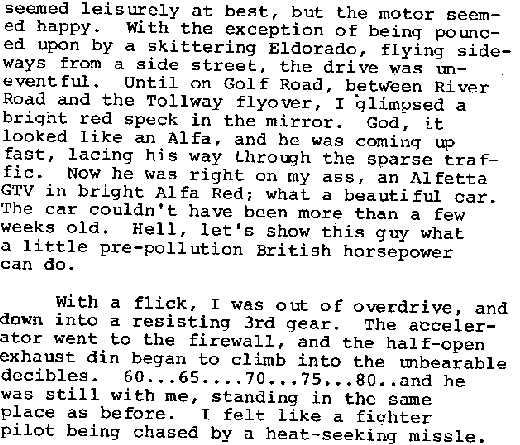 seemed leisurely at best, but the motor seemed happy. With the exception of being pounced upon by a skittering Eldorado, flying sideways from a side street, the drive was uneventful. Until on Golf Road, between River Road and the Tollway flyover, I glimpsed a bright red speck in the mirror. God, it looked like an Alfa, and he was coming up fast, lacing his way through the sparse traffic. Now he was right on my ass, an Alfetta GTV in bright Alfa Red; what a beautiful car. The car couldn't have been more than a few weeks old. Hell, let's show this guy what a little pre-pollution British horsepower can do.

With a flick, I was out of overdrive, and down into a resisting 3rd gear. The accelerator went to the firewall, and the half-open exhaust din began to climb into the unbearable decibles. 60...65....70...75...80..and he was still with me, standing in the same place as before. I felt like a fighter pilot being chased by a heat-seeking missle.